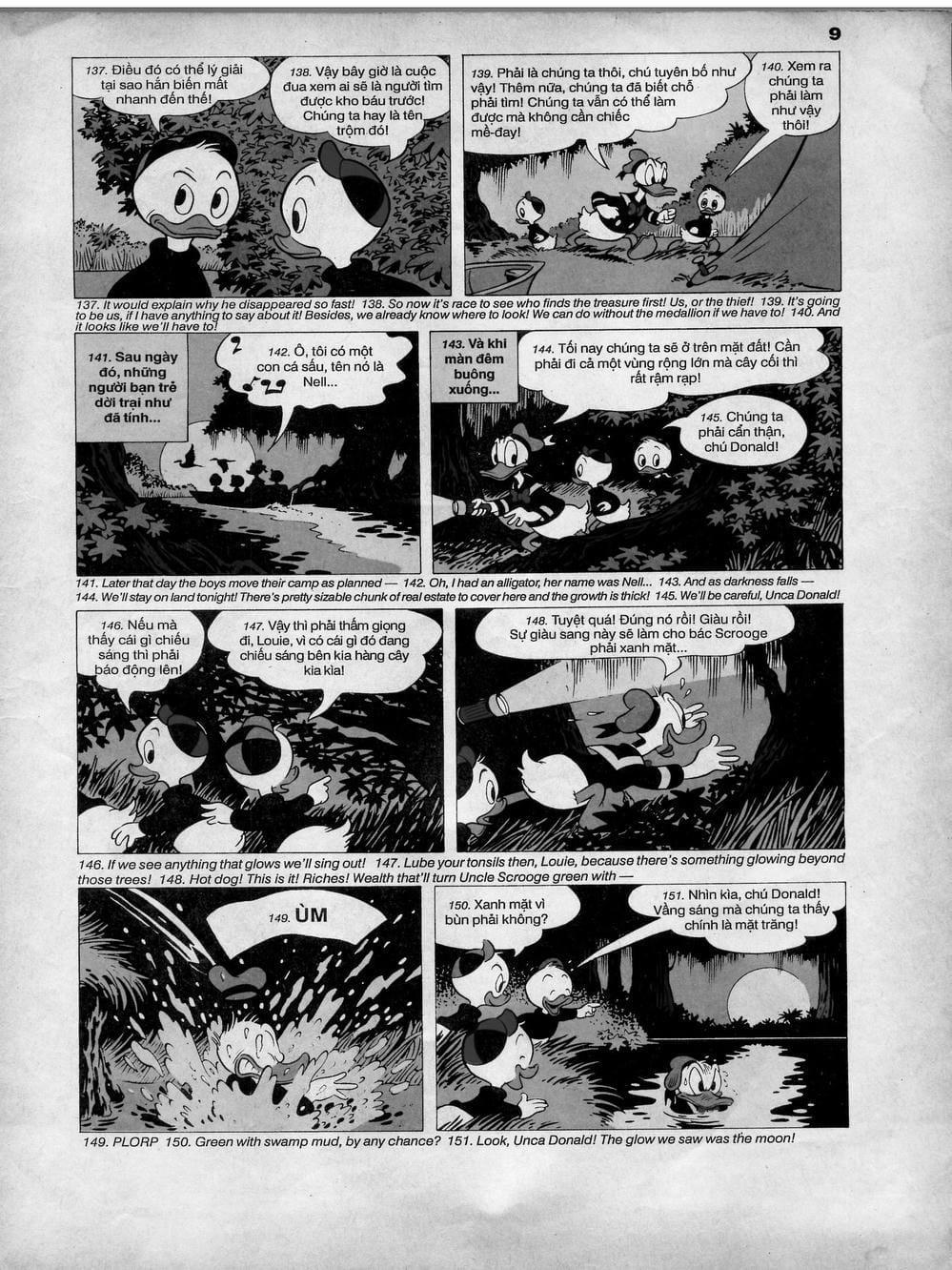 9

137. Điều đó có thể lý giải tại sao hắn biến mất nhanh đến thế!

138. Vậy bây giờ là cuộc đua xem ai sẽ là người tìm được kho báu trước! Chúng ta hay là tên trộm đó!

139. Phải là chúng ta thôi, chú tuyên bố như vậy! Thêm nữa, chúng ta đã biết chỗ phải tìm! Chúng ta vẫn có thể làm được mà không cần chiếc mề-đay!

140. Xem ra chúng ta phải làm như vậy thôi!

137. It would explain why he disappeared so fast! 138. So now it's race to see who finds the treasure first! Us, or the thief! 139. It's going to be us, if I have anything to say about it! Besides, we already know where to look! We can do without the medallion if we have to! 140. And it looks like we'll have to!

141. Sau ngày đó, những người bạn trẻ dời trại như đã tính...

142. Ô, tôi có một con cá sấu, tên nó là Nell...

143. Và khi màn đêm buông xuống...

144. Tối nay chúng ta sẽ ở trên mặt đất! Cần phải đi cả một vùng rộng lớn mà cây cối thì rất rậm rạp!

145. Chúng ta phải cẩn thận, chú Donald!

141. Later that day the boys move their camp as planned — 142. Oh, I had an alligator, her name was Nell... 143. And as darkness falls — 144. We'll stay on land tonight! There's pretty sizable chunk of real estate to cover here and the growth is thick! 145. We'll be careful, Unca Donald!

146. Nếu mà thấy cái gì chiếu sáng thì phải báo động lên!

147. Vậy thì phải thấm giọng đi, Louie, vì có cái gì đó đang chiếu sáng bên kia hàng cây kia kìa!

148. Tuyệt quá! Đúng nó rồi! Giàu rồi! Sự giàu sang này sẽ làm cho bác Scrooge phải xanh mặt...

146. If we see anything that glows we'll sing out! 147. Lube your tonsils then, Louie, because there's something glowing beyond those trees! 148. Hot dog! This is it! Riches! Wealth that'll turn Uncle Scrooge green with —

149. ÙM

150. Xanh mặt vì bùn phải không?

151. Nhìn kìa, chú Donald! Vầng sáng mà chúng ta thấy chính là mặt trăng!

149. PLORP 150. Green with swamp mud, by any chance? 151. Look, Unca Donald! The glow we saw was the moon!